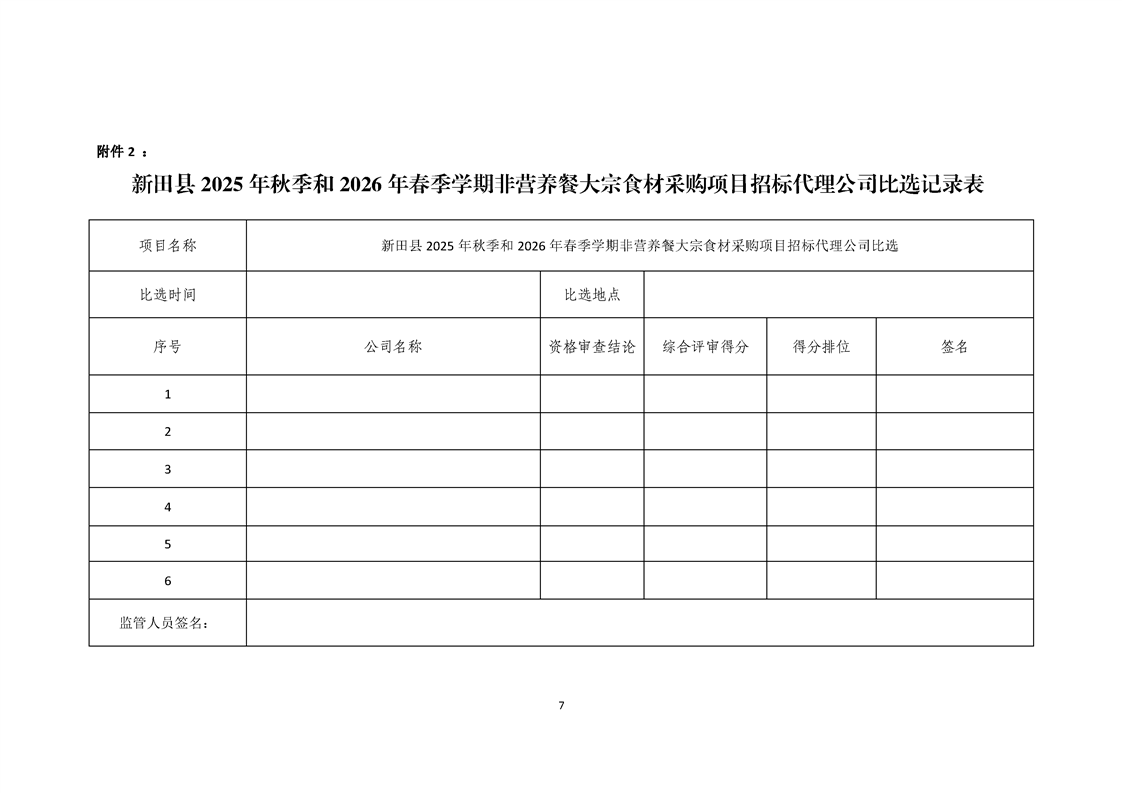 附件 2 ：

新田县 2025 年秋季和 2026 年春季学期非营养餐大宗食材采购项目招标代理公司比选记录表

| 项目名称 | 新田县 2025 年秋季和 2026 年春季学期非营养餐大宗食材采购项目招标代理公司比选 | | | | |
|---|---|---|---|---|---|
| 比选时间 | | 比选地点 | | | |
| 序号 | 公司名称 | 资格审查结论 | 综合评审得分 | 得分排位 | 签名 |
| 1 | | | | | |
| 2 | | | | | |
| 3 | | | | | |
| 4 | | | | | |
| 5 | | | | | |
| 6 | | | | | |
| 监管人员签名： | | | | | |

7